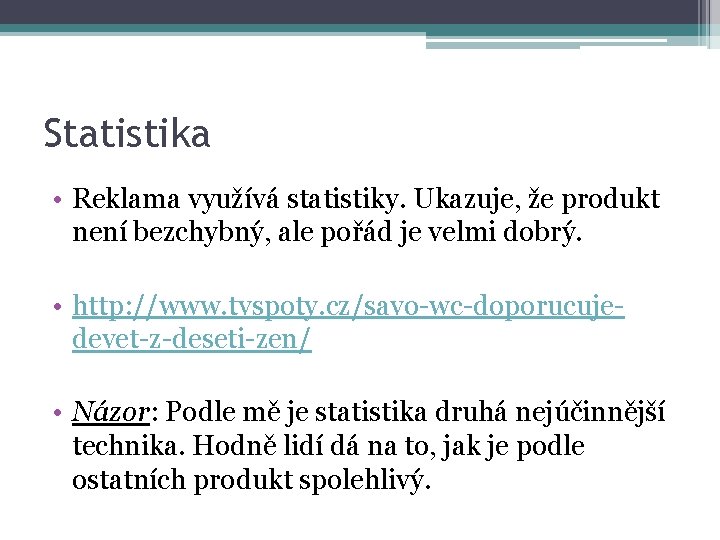 Statistika

• Reklama využívá statistiky. Ukazuje, že produkt není bezchybný, ale pořád je velmi dobrý.

• http://www.tvspoty.cz/savo-wc-doporucuje-devet-z-deseti-zen/

• Názor: Podle mě je statistika druhá nejúčinnější technika. Hodně lidí dá na to, jak je podle ostatních produkt spolehlivý.